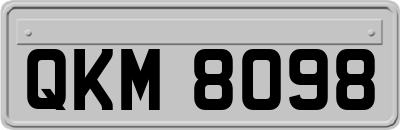 QKM 8098